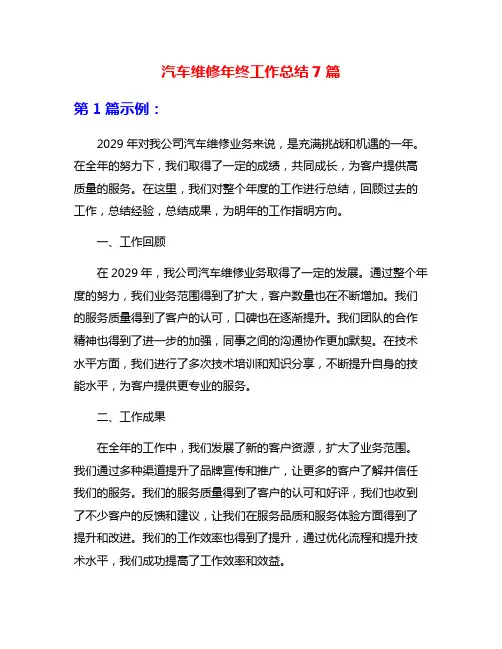 汽车维修年终工作总结 7 篇

第 1 篇示例：

2029 年对我公司汽车维修业务来说，是充满挑战和机遇的一年。在全年的努力下，我们取得了一定的成绩，共同成长，为客户提供高质量的服务。在这里，我们对整个年度的工作进行总结，回顾过去的工作，总结经验，总结成果，为明年的工作指明方向。

一、工作回顾

在 2029 年，我公司汽车维修业务取得了一定的发展。通过整个年度的努力，我们业务范围得到了扩大，客户数量也在不断增加。我们的服务质量得到了客户的认可，口碑也在逐渐提升。我们团队的合作精神也得到了进一步的加强，同事之间的沟通协作更加默契。在技术水平方面，我们进行了多次技术培训和知识分享，不断提升自身的技能水平，为客户提供更专业的服务。

二、工作成果

在全年的工作中，我们发展了新的客户资源，扩大了业务范围。我们通过多种渠道提升了品牌宣传和推广，让更多的客户了解并信任我们的服务。我们的服务质量得到了客户的认可和好评，我们也收到了不少客户的反馈和建议，让我们在服务品质和服务体验方面得到了提升和改进。我们的工作效率也得到了提升，通过优化流程和提升技术水平，我们成功提高了工作效率和效益。